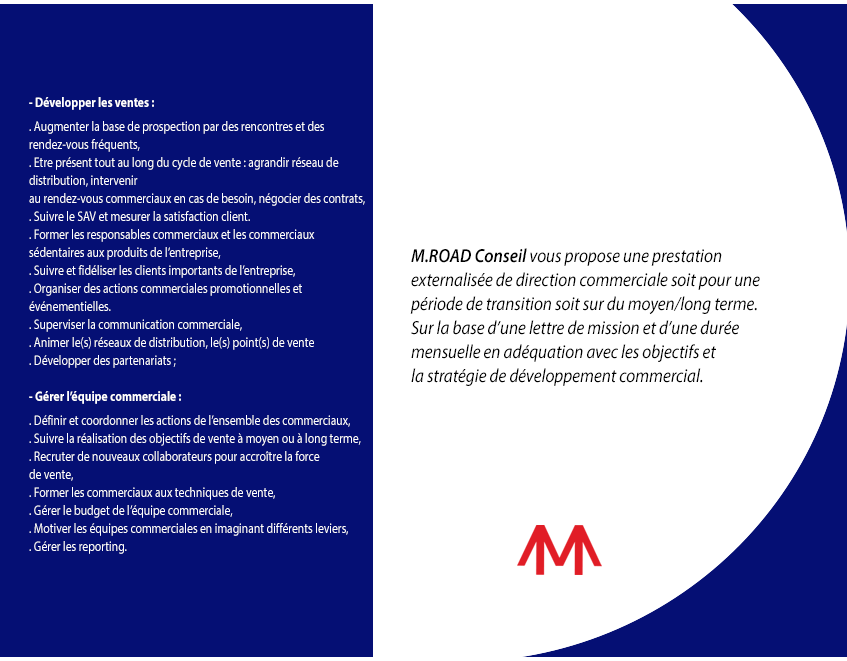 - Développer les ventes :

. Augmenter la base de prospection par des rencontres et des rendez-vous fréquents,
. Etre présent tout au long du cycle de vente : agrandir réseau de distribution, intervenir
au rendez-vous commerciaux en cas de besoin, négocier des contrats,
. Suivre le SAV et mesurer la satisfaction client.
. Former les responsables commerciaux et les commerciaux sédentaires aux produits de l'entreprise,
. Suivre et fidéliser les clients importants de l'entreprise,
. Organiser des actions commerciales promotionnelles et événementielles.
. Superviser la communication commerciale,
. Animer le(s) réseaux de distribution, le(s) point(s) de vente
. Développer des partenariats ;

- Gérer l'équipe commerciale :

. Définir et coordonner les actions de l'ensemble des commerciaux,
. Suivre la réalisation des objectifs de vente à moyen ou à long terme,
. Recruter de nouveaux collaborateurs pour accroître la force de vente,
. Former les commerciaux aux techniques de vente,
. Gérer le budget de l'équipe commerciale,
. Motiver les équipes commerciales en imaginant différents leviers,
. Gérer les reporting.

M.ROAD Conseil vous propose une prestation externalisée de direction commerciale soit pour une période de transition soit sur du moyen/long terme. Sur la base d'une lettre de mission et d'une durée mensuelle en adéquation avec les objectifs et la stratégie de développement commercial.